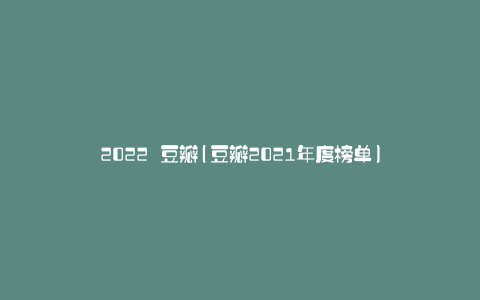 2022 豆瓣(豆瓣2021年度榜单)